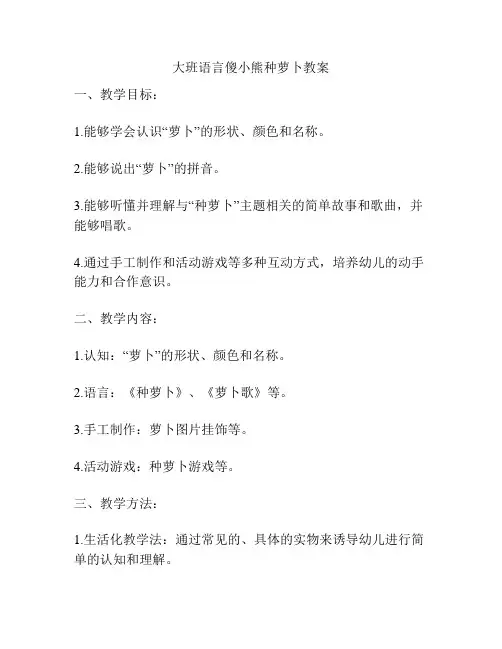 大班语言傻小熊种萝卜教案

一、教学目标：

1.能够学会认识“萝卜”的形状、颜色和名称。

2.能够说出“萝卜”的拼音。

3.能够听懂并理解与“种萝卜”主题相关的简单故事和歌曲，并能够唱歌。

4.通过手工制作和活动游戏等多种互动方式，培养幼儿的动手能力和合作意识。

二、教学内容：

1.认知：“萝卜”的形状、颜色和名称。

2.语言：《种萝卜》、《萝卜歌》等。

3.手工制作：萝卜图片挂饰等。

4.活动游戏：种萝卜游戏等。

三、教学方法：

1.生活化教学法：通过常见的、具体的实物来诱导幼儿进行简单的认知和理解。